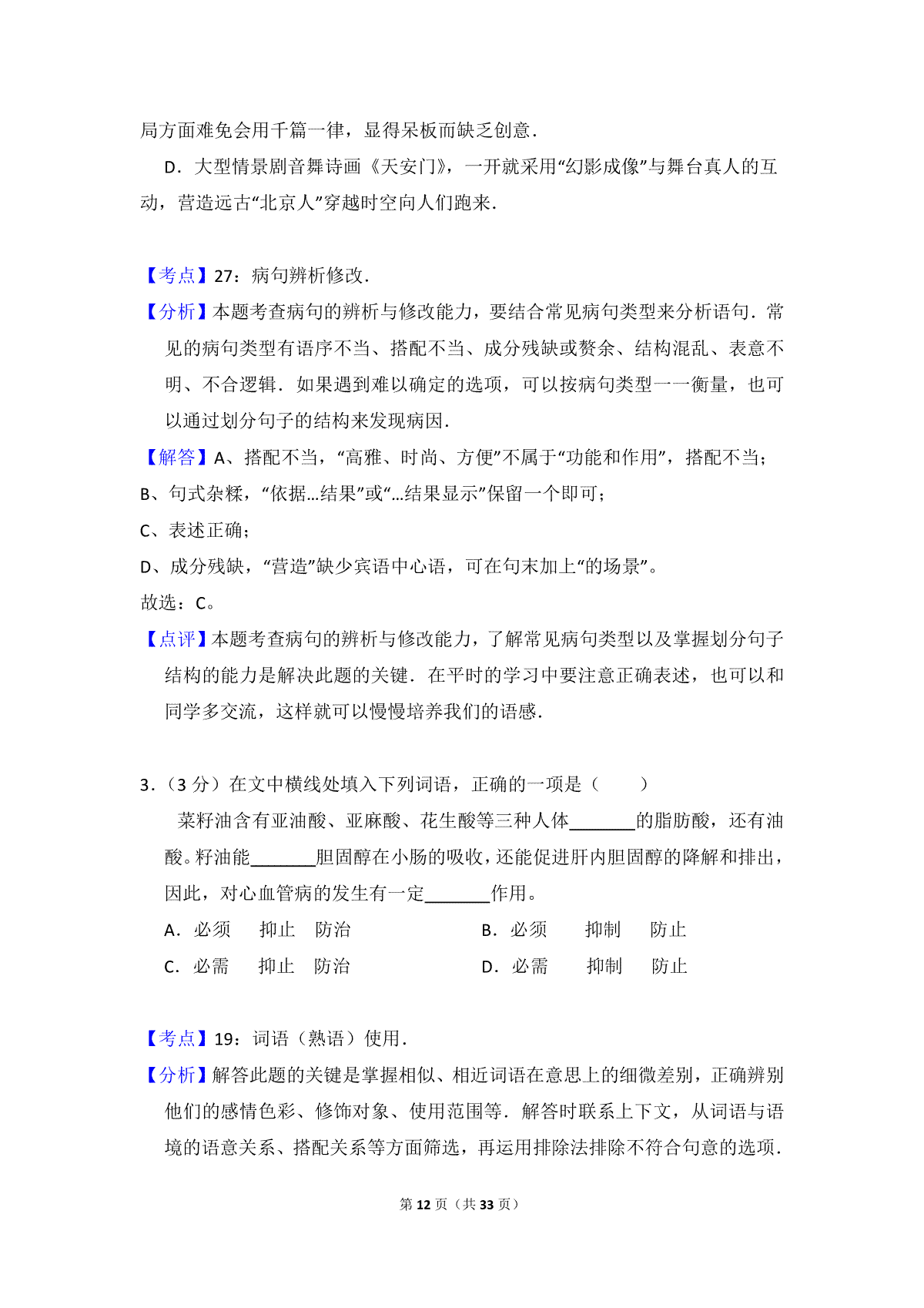 局方面难免会用千篇一律，显得呆板而缺乏创意．

D．大型情景剧音舞诗画《天安门》，一开就采用“幻影成像”与舞台真人的互动，营造远古“北京人”穿越时空向人们跑来．

【考点】27：病句辨析修改．

【分析】本题考查病句的辨析与修改能力，要结合常见病句类型来分析语句．常见的病句类型有语序不当、搭配不当、成分残缺或赘余、结构混乱、表意不明、不合逻辑．如果遇到难以确定的选项，可以按病句类型一一衡量，也可以通过划分句子的结构来发现病因．

【解答】A、搭配不当，“高雅、时尚、方便”不属于“功能和作用”，搭配不当；

B、句式杂糅，“依据…结果”或“…结果显示”保留一个即可；

C、表述正确；

D、成分残缺，“营造”缺少宾语中心语，可在句末加上“的场景”。

故选：C。

【点评】本题考查病句的辨析与修改能力，了解常见病句类型以及掌握划分句子结构的能力是解决此题的关键．在平时的学习中要注意正确表述，也可以和同学多交流，这样就可以慢慢培养我们的语感．

3．（3 分）在文中横线处填入下列词语，正确的一项是（　　）

菜籽油含有亚油酸、亚麻酸、花生酸等三种人体\_\_\_\_\_\_\_的脂肪酸，还有油酸。籽油能\_\_\_\_\_\_\_胆固醇在小肠的吸收，还能促进肝内胆固醇的降解和排出，因此，对心血管病的发生有一定\_\_\_\_\_\_\_作用。

A．必须　抑止　防治　　B．必须　抑制　防止

C．必需　抑止　防治　　D．必需　抑制　防止

【考点】19：词语（熟语）使用．

【分析】解答此题的关键是掌握相似、相近词语在意思上的细微差别，正确辨别他们的感情色彩、修饰对象、使用范围等．解答时联系上下文，从词语与语境的语意关系、搭配关系等方面筛选，再运用排除法排除不符合句意的选项．

第 12 页（共 33 页）